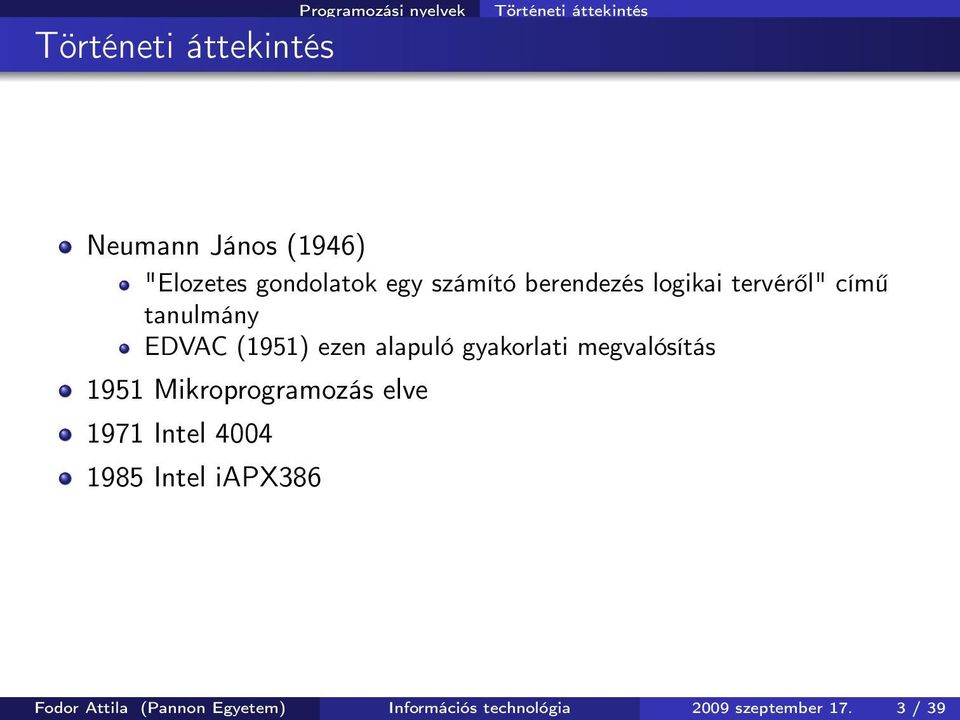 Programozási nyelvek Történeti áttekintés

Történeti áttekintés

Neumann János (1946)

"Elozetes gondolatok egy számító berendezés logikai tervéről" című tanulmány

EDVAC (1951) ezen alapuló gyakorlati megvalósítás

1951 Mikroprogramozás elve

1971 Intel 4004

1985 Intel iAPX386

Fodor Attila (Pannon Egyetem) Információs technológia 2009 szeptember 17. 3 / 39